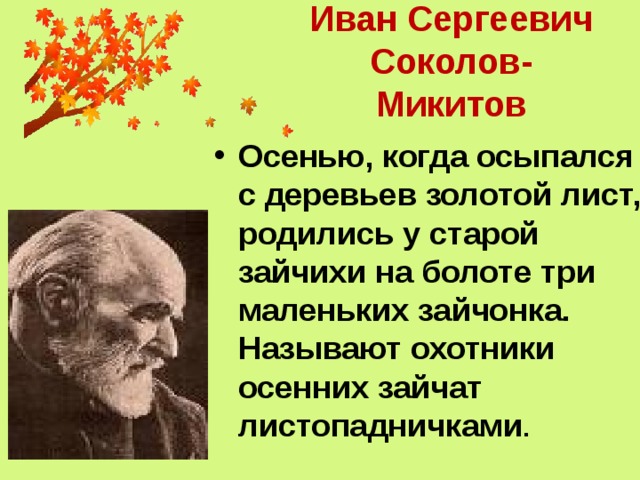 Иван Сергеевич Соколов-Микитов

• Осенью, когда осыпался с деревьев золотой лист, родились у старой зайчихи на болоте три маленьких зайчонка. Называют охотники осенних зайчат листопадничками.